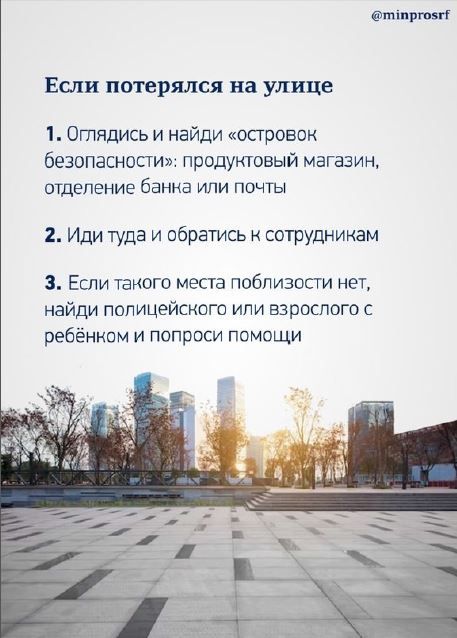 @minprosrf

Если потерялся на улице

1. Оглядись и найди «островок безопасности»: продуктовый магазин, отделение банка или почты

2. Иди туда и обратись к сотрудникам

3. Если такого места поблизости нет, найди полицейского или взрослого с ребёнком и попроси помощи